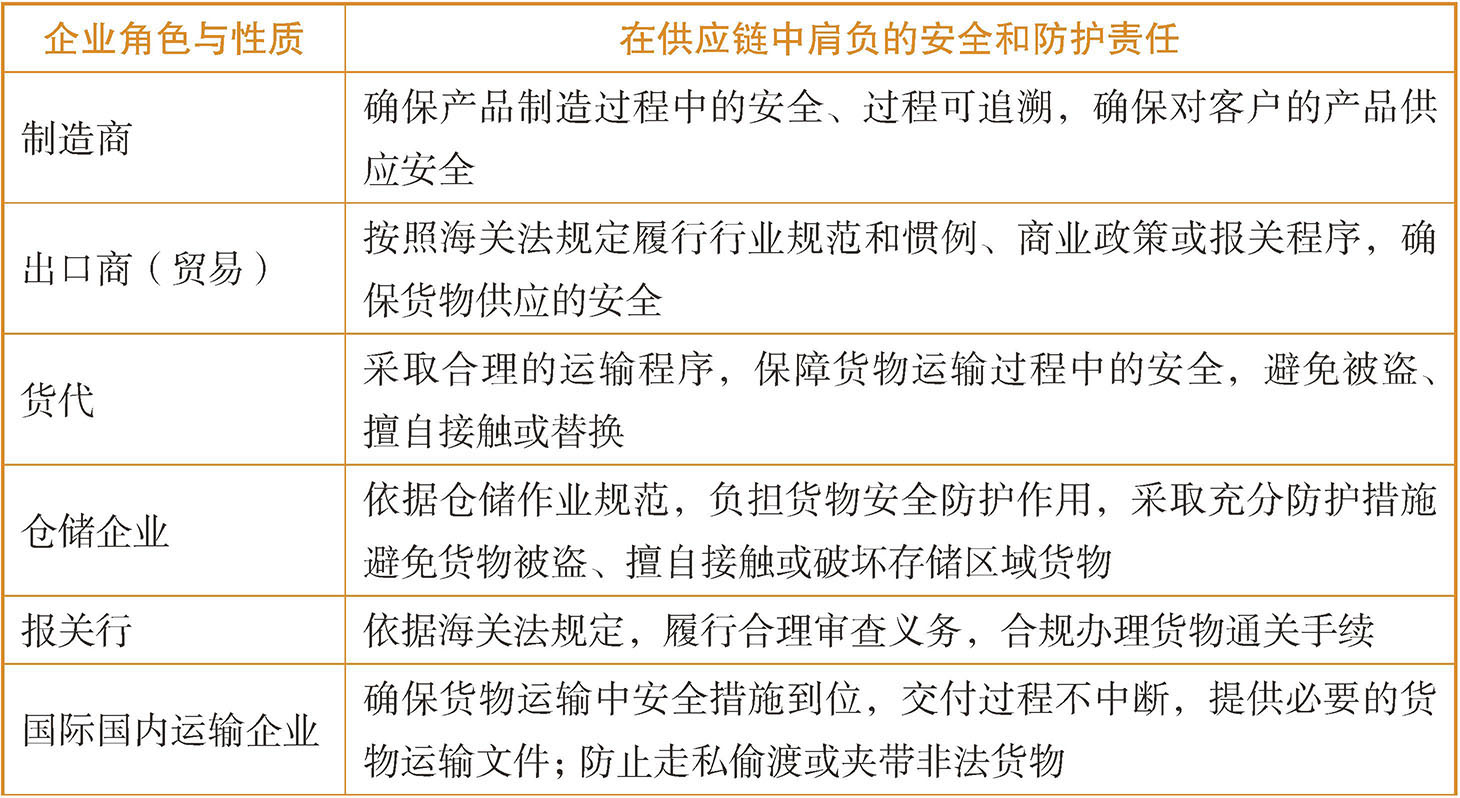 | 企业角色与性质 | 在供应链中肩负的安全和防护责任 |
|---|---|
| 制造商 | 确保产品制造过程中的安全、过程可追溯，确保对客户的产品供应安全 |
| 出口商（贸易） | 按照海关法规定履行行业规范和惯例、商业政策或报关程序，确保货物供应的安全 |
| 货代 | 采取合理的运输程序，保障货物运输过程中的安全，避免被盗、擅自接触或替换 |
| 仓储企业 | 依据仓储作业规范，负担货物安全防护作用，采取充分防护措施避免货物被盗、擅自接触或破坏存储区域货物 |
| 报关行 | 依据海关法规定，履行合理审查义务，合规办理货物通关手续 |
| 国际国内运输企业 | 确保货物运输中安全措施到位，交付过程不中断，提供必要的货物运输文件；防止走私偷渡或夹带非法货物 |